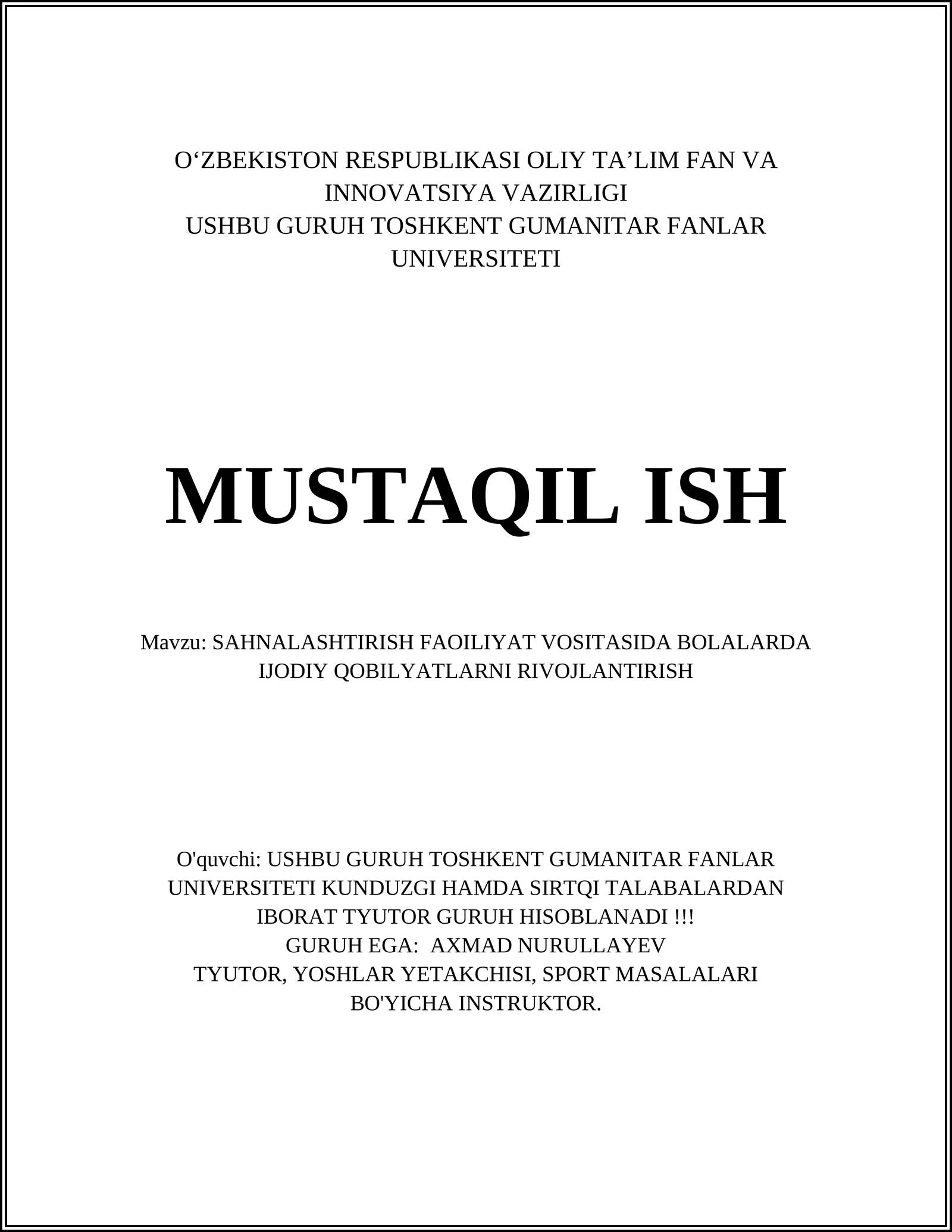 O‘ZBEKISTON RESPUBLIKASI OLIY TA’LIM FAN VA INNOVATSIYA VAZIRLIGI
USHBU GURUH TOSHKENT GUMANITAR FANLAR UNIVERSITETI

MUSTAQIL ISH

Mavzu: SAHNALASHTIRISH FAOILIYAT VOSITASIDA BOLALARDA IJODIY QOBILYATLARNI RIVOJLANTIRISH

O'quvchi: USHBU GURUH TOSHKENT GUMANITAR FANLAR UNIVERSITETI KUNDUZGI HAMDA SIRTQI TALABALARDAN IBORAT TYUTOR GURUH HISOBLANADI !!!
GURUH EGA: AXMAD NURULLAYEV
TYUTOR, YOSHLAR YETAKCHISI, SPORT MASALALARI BO'YICHA INSTRUKTOR.